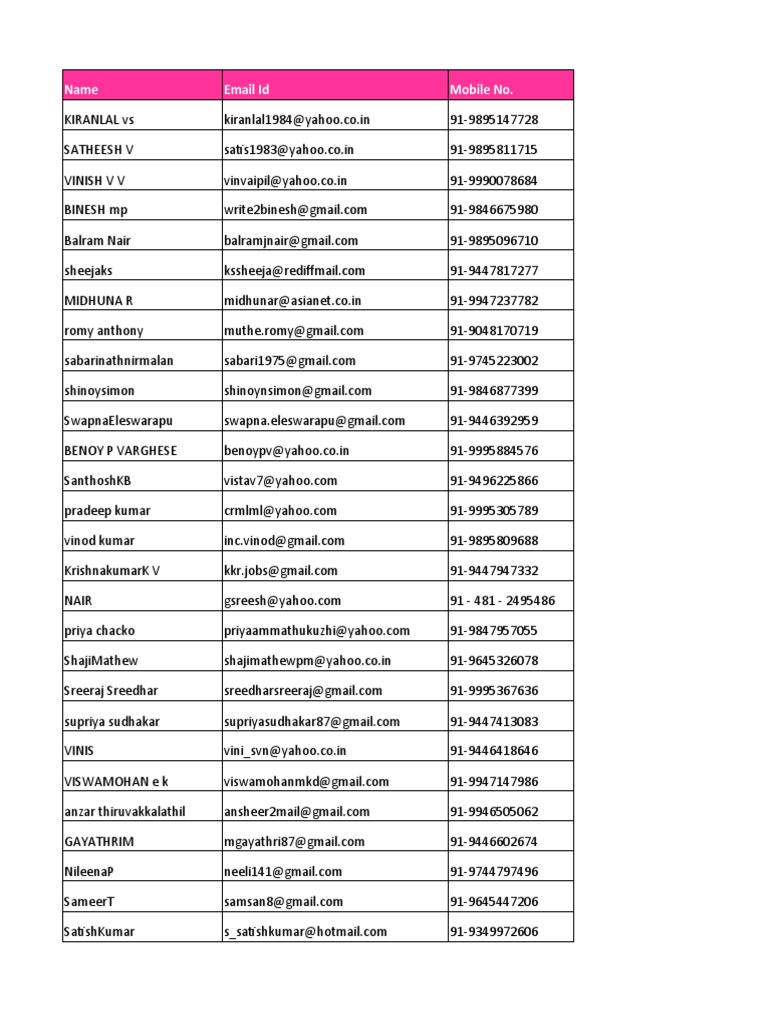 | Name | Email Id | Mobile No. |
|---|---|---|
| KIRANLAL vs | kiranlal1984@yahoo.co.in | 91-9895147728 |
| SATHEESH V | satis1983@yahoo.co.in | 91-9895811715 |
| VINISH V V | vinvaipil@yahoo.co.in | 91-9990078684 |
| BINESH mp | write2binesh@gmail.com | 91-9846675980 |
| Balram Nair | balramjnair@gmail.com | 91-9895096710 |
| sheejaks | kssheeja@rediffmail.com | 91-9447817277 |
| MIDHUNA R | midhunar@asianet.co.in | 91-9947237782 |
| romy anthony | muthe.romy@gmail.com | 91-9048170719 |
| sabarinathnirmalan | sabari1975@gmail.com | 91-9745223002 |
| shinoysimon | shinoynsimon@gmail.com | 91-9846877399 |
| SwapnaEleswarapu | swapna.eleswarapu@gmail.com | 91-9446392959 |
| BENOY P VARGHESE | benoypv@yahoo.co.in | 91-9995884576 |
| SanthoshKB | vistav7@yahoo.com | 91-9496225866 |
| pradeep kumar | crmlml@yahoo.com | 91-9995305789 |
| vinod kumar | inc.vinod@gmail.com | 91-9895809688 |
| KrishnakumarK V | kkr.jobs@gmail.com | 91-9447947332 |
| NAIR | gsreesh@yahoo.com | 91 - 481 - 2495486 |
| priya chacko | priyaammathukuzhi@yahoo.com | 91-9847957055 |
| ShajiMathew | shajimathewpm@yahoo.co.in | 91-9645326078 |
| Sreeraj Sreedhar | sreedharsreeraj@gmail.com | 91-9995367636 |
| supriya sudhakar | supriyasudhakar87@gmail.com | 91-9447413083 |
| VINIS | vini_svn@yahoo.co.in | 91-9446418646 |
| VISWAMOHAN e k | viswamohanmkd@gmail.com | 91-9947147986 |
| anzar thiruvakkalathil | ansheer2mail@gmail.com | 91-9946505062 |
| GAYATHRIM | mgayathri87@gmail.com | 91-9446602674 |
| NileenaP | neeli141@gmail.com | 91-9744797496 |
| SameerT | samsan8@gmail.com | 91-9645447206 |
| SatishKumar | s_satishkumar@hotmail.com | 91-9349972606 |